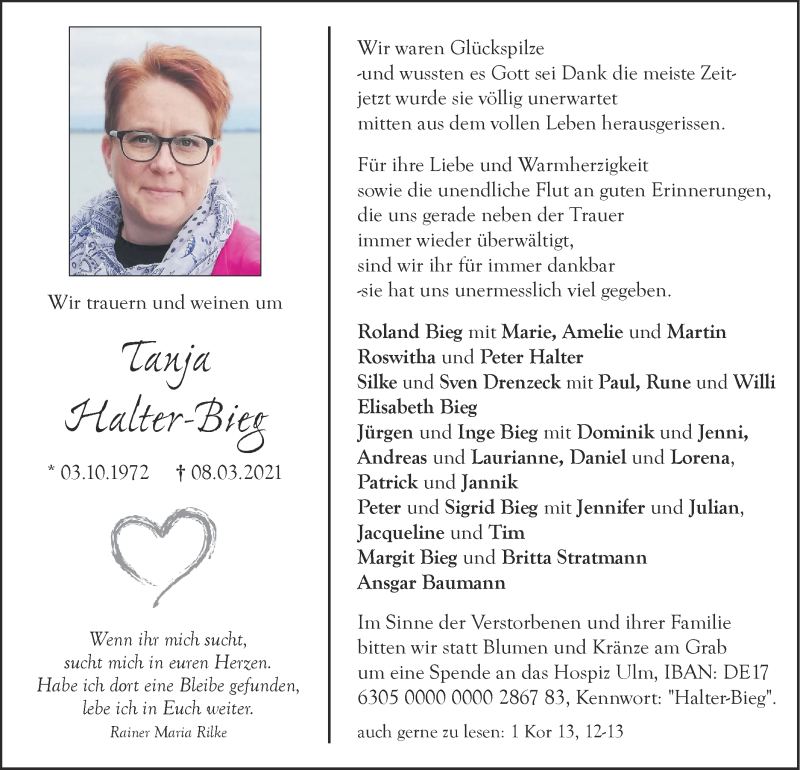 Wir trauern und weinen um

Tanja Halter-Bieg

* 03.10.1972 † 08.03.2021

Wenn ihr mich sucht,
sucht mich in euren Herzen.
Habe ich dort eine Bleibe gefunden,
lebe ich in Euch weiter.
Rainer Maria Rilke

Wir waren Glückspilze
-und wussten es Gott sei Dank die meiste Zeit-
jetzt wurde sie völlig unerwartet
mitten aus dem vollen Leben herausgerissen.

Für ihre Liebe und Warmherzigkeit
sowie die unendliche Flut an guten Erinnerungen,
die uns gerade neben der Trauer
immer wieder überwältigt,
sind wir ihr für immer dankbar
-sie hat uns unermesslich viel gegeben.

Roland Bieg mit Marie, Amelie und Martin
Roswitha und Peter Halter
Silke und Sven Drenzeck mit Paul, Rune und Willi
Elisabeth Bieg
Jürgen und Inge Bieg mit Dominik und Jenni,
Andreas und Laurianne, Daniel und Lorena,
Patrick und Jannik
Peter und Sigrid Bieg mit Jennifer und Julian,
Jacqueline und Tim
Margit Bieg und Britta Stratmann
Ansgar Baumann

Im Sinne der Verstorbenen und ihrer Familie
bitten wir statt Blumen und Kränze am Grab
um eine Spende an das Hospiz Ulm, IBAN: DE17
6305 0000 0000 2867 83, Kennwort: "Halter-Bieg".

auch gerne zu lesen: 1 Kor 13, 12-13